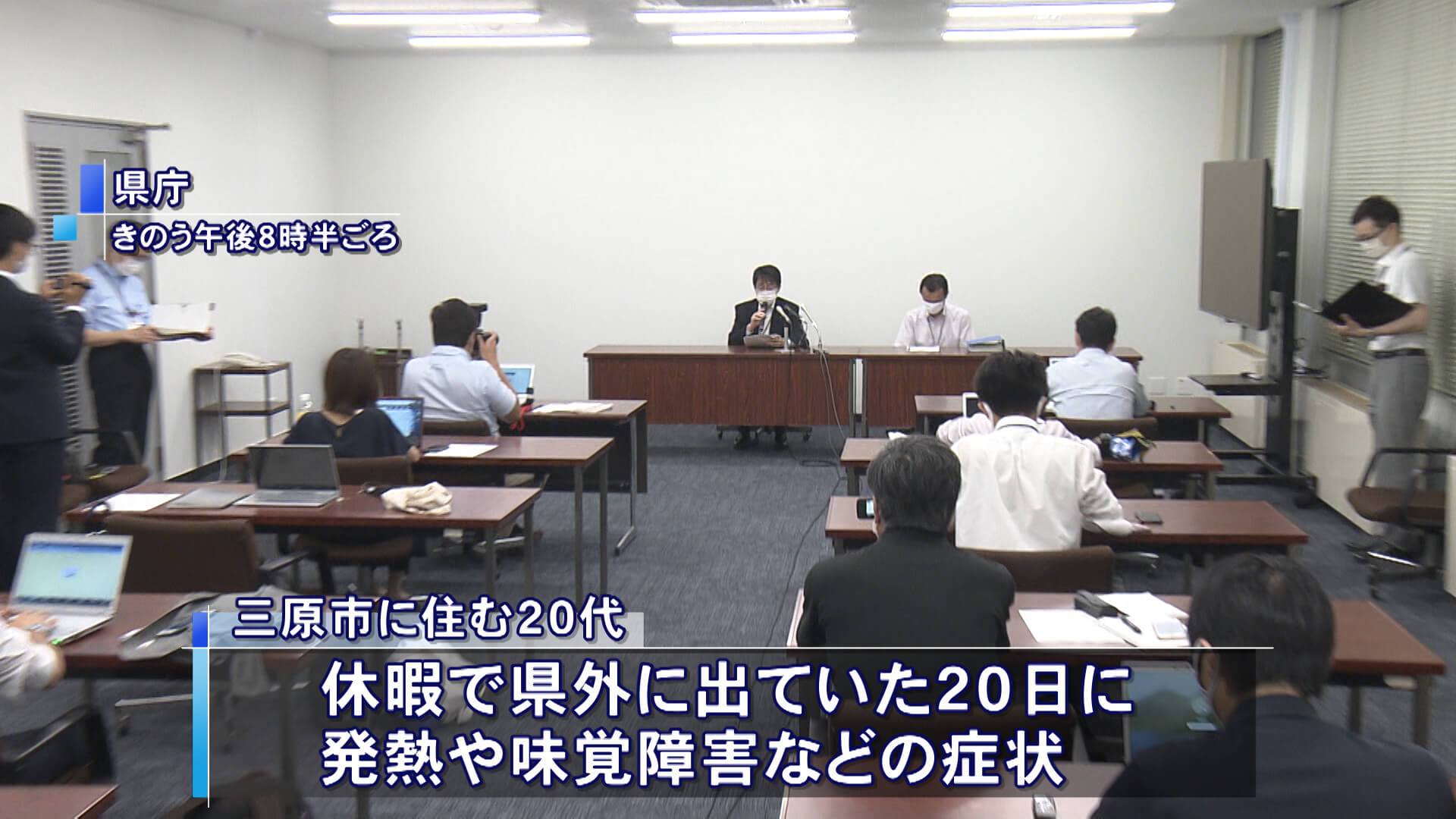 県庁
きのう午後8時半ごろ

三原市に住む20代
休暇で県外に出ていた20日に
発熱や味覚障害などの症状